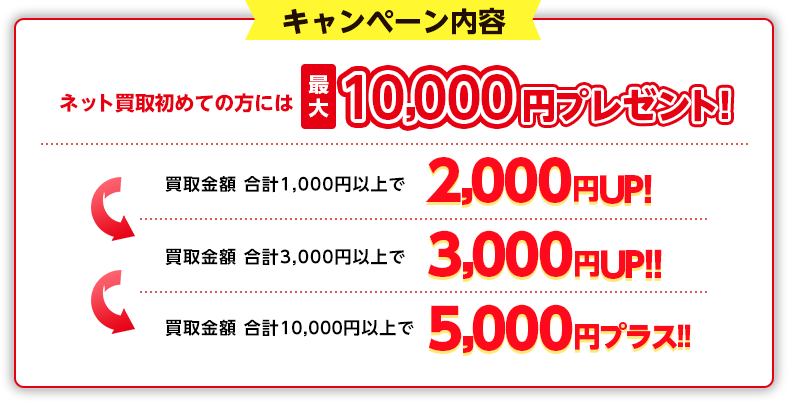 キャンペーン内容

ネット買取初めての方には 最大 10,000円プレゼント!

買取金額 合計1,000円以上で 2,000円UP!

買取金額 合計3,000円以上で 3,000円UP!!

買取金額 合計10,000円以上で 5,000円プラス!!